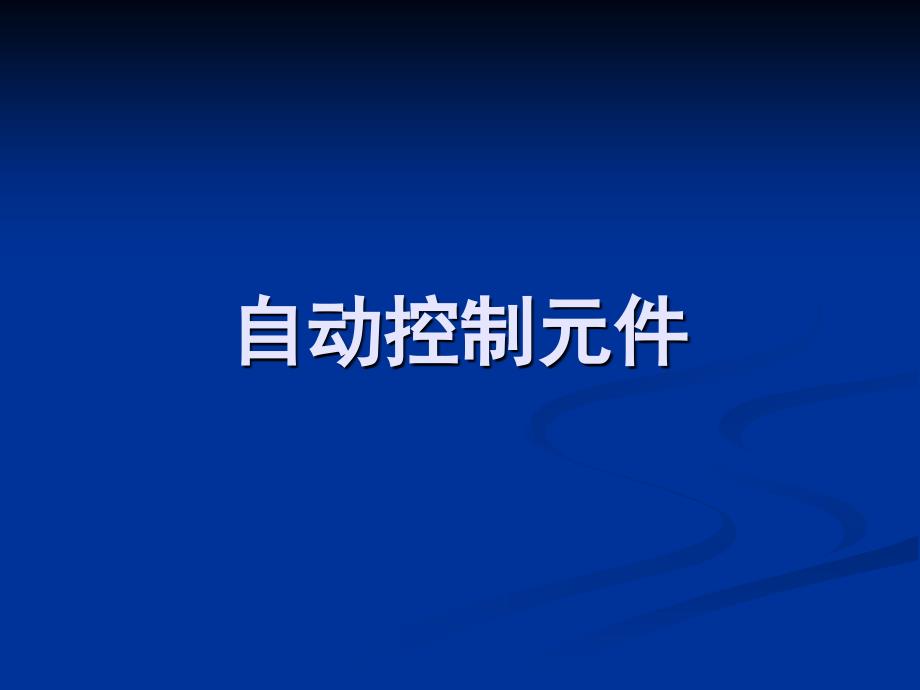 自动控制元件